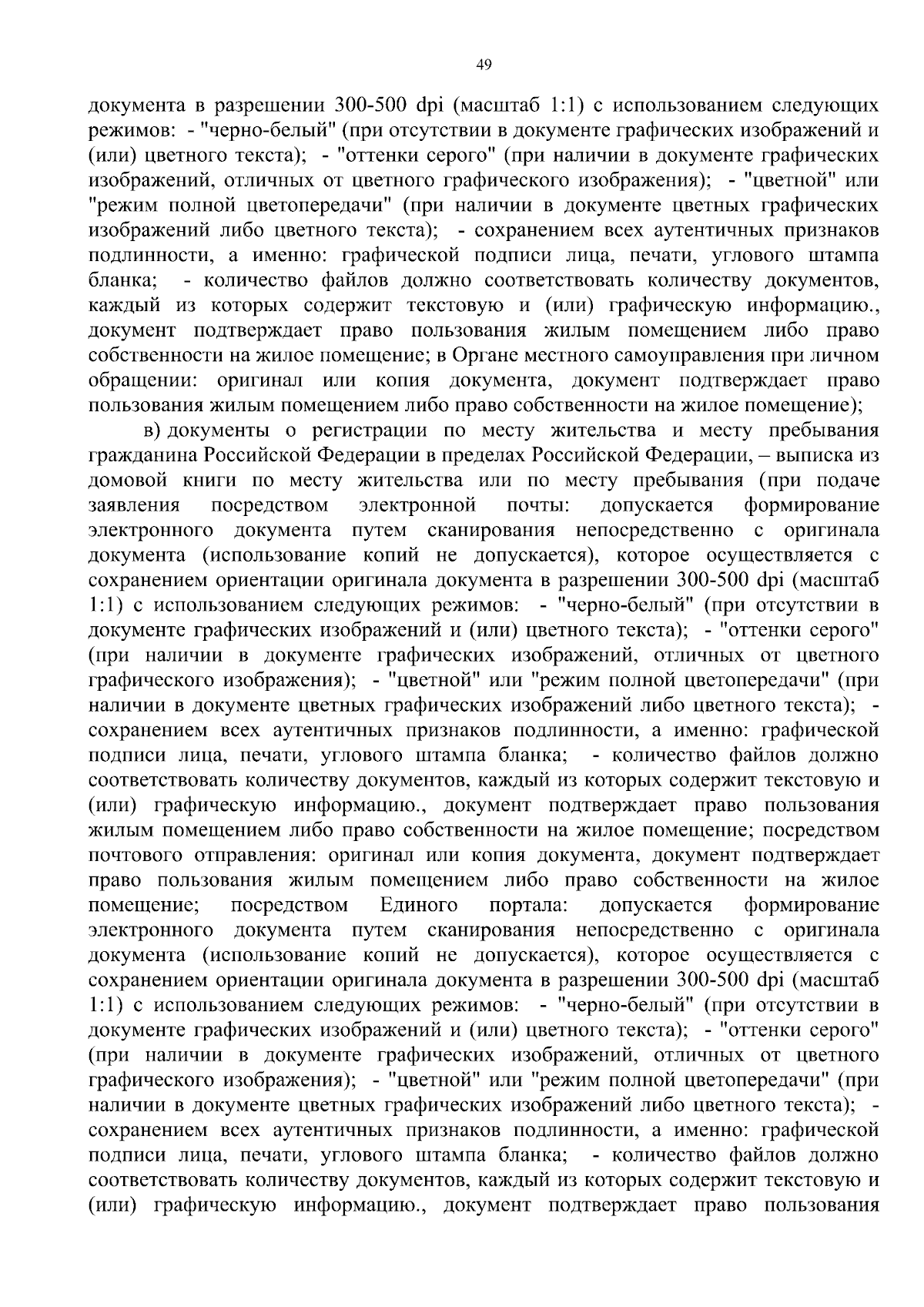 49

документа в разрешении 300-500 dpi (масштаб 1:1) с использованием следующих режимов: - "черно-белый" (при отсутствии в документе графических изображений и (или) цветного текста); - "оттенки серого" (при наличии в документе графических изображений, отличных от цветного графического изображения); - "цветной" или "режим полной цветопередачи" (при наличии в документе цветных графических изображений либо цветного текста); - сохранением всех аутентичных признаков подлинности, а именно: графической подписи лица, печати, углового штампа бланка; - количество файлов должно соответствовать количеству документов, каждый из которых содержит текстовую и (или) графическую информацию., документ подтверждает право пользования жилым помещением либо право собственности на жилое помещение; в Органе местного самоуправления при личном обращении: оригинал или копия документа, документ подтверждает право пользования жилым помещением либо право собственности на жилое помещение);

в) документы о регистрации по месту жительства и месту пребывания гражданина Российской Федерации в пределах Российской Федерации, – выписка из домовой книги по месту жительства или по месту пребывания (при подаче заявления посредством электронной почты: допускается формирование электронного документа путем сканирования непосредственно с оригинала документа (использование копий не допускается), которое осуществляется с сохранением ориентации оригинала документа в разрешении 300-500 dpi (масштаб 1:1) с использованием следующих режимов: - "черно-белый" (при отсутствии в документе графических изображений и (или) цветного текста); - "оттенки серого" (при наличии в документе графических изображений, отличных от цветного графического изображения); - "цветной" или "режим полной цветопередачи" (при наличии в документе цветных графических изображений либо цветного текста); - сохранением всех аутентичных признаков подлинности, а именно: графической подписи лица, печати, углового штампа бланка; - количество файлов должно соответствовать количеству документов, каждый из которых содержит текстовую и (или) графическую информацию., документ подтверждает право пользования жилым помещением либо право собственности на жилое помещение; посредством почтового отправления: оригинал или копия документа, документ подтверждает право пользования жилым помещением либо право собственности на жилое помещение; посредством Единого портала: допускается формирование электронного документа путем сканирования непосредственно с оригинала документа (использование копий не допускается), которое осуществляется с сохранением ориентации оригинала документа в разрешении 300-500 dpi (масштаб 1:1) с использованием следующих режимов: - "черно-белый" (при отсутствии в документе графических изображений и (или) цветного текста); - "оттенки серого" (при наличии в документе графических изображений, отличных от цветного графического изображения); - "цветной" или "режим полной цветопередачи" (при наличии в документе цветных графических изображений либо цветного текста); - сохранением всех аутентичных признаков подлинности, а именно: графической подписи лица, печати, углового штампа бланка; - количество файлов должно соответствовать количеству документов, каждый из которых содержит текстовую и (или) графическую информацию., документ подтверждает право пользования